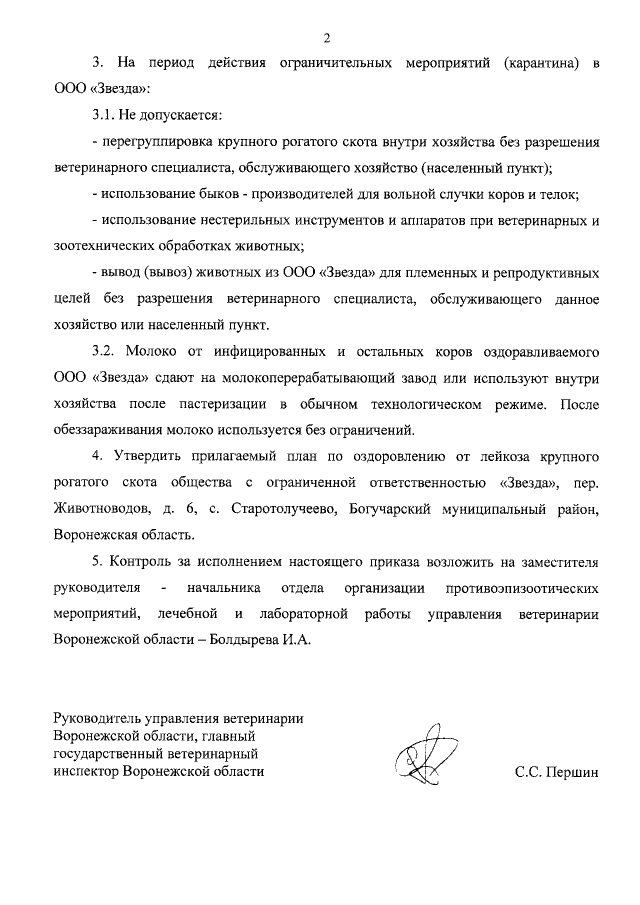 2

3. На период действия ограничительных мероприятий (карантина) в ООО «Звезда»:

3.1. Не допускается:

- перегруппировка крупного рогатого скота внутри хозяйства без разрешения ветеринарного специалиста, обслуживающего хозяйство (населенный пункт);

- использование быков - производителей для вольной случки коров и телок;

- использование нестерильных инструментов и аппаратов при ветеринарных и зоотехнических обработках животных;

- вывод (вывоз) животных из ООО «Звезда» для племенных и репродуктивных целей без разрешения ветеринарного специалиста, обслуживающего данное хозяйство или населенный пункт.

3.2. Молоко от инфицированных и остальных коров оздоравливаемого ООО «Звезда» сдают на молокоперерабатывающий завод или используют внутри хозяйства после пастеризации в обычном технологическом режиме. После обеззараживания молоко используется без ограничений.

4. Утвердить прилагаемый план по оздоровлению от лейкоза крупного рогатого скота общества с ограниченной ответственностью «Звезда», пер. Животноводов, д. 6, с. Старотолучеево, Богучарский муниципальный район, Воронежская область.

5. Контроль за исполнением настоящего приказа возложить на заместителя руководителя - начальника отдела организации противоэпизоотических мероприятий, лечебной и лабораторной работы управления ветеринарии Воронежской области – Болдырева И.А.

Руководитель управления ветеринарии Воронежской области, главный государственный ветеринарный инспектор Воронежской области

С.С. Першин